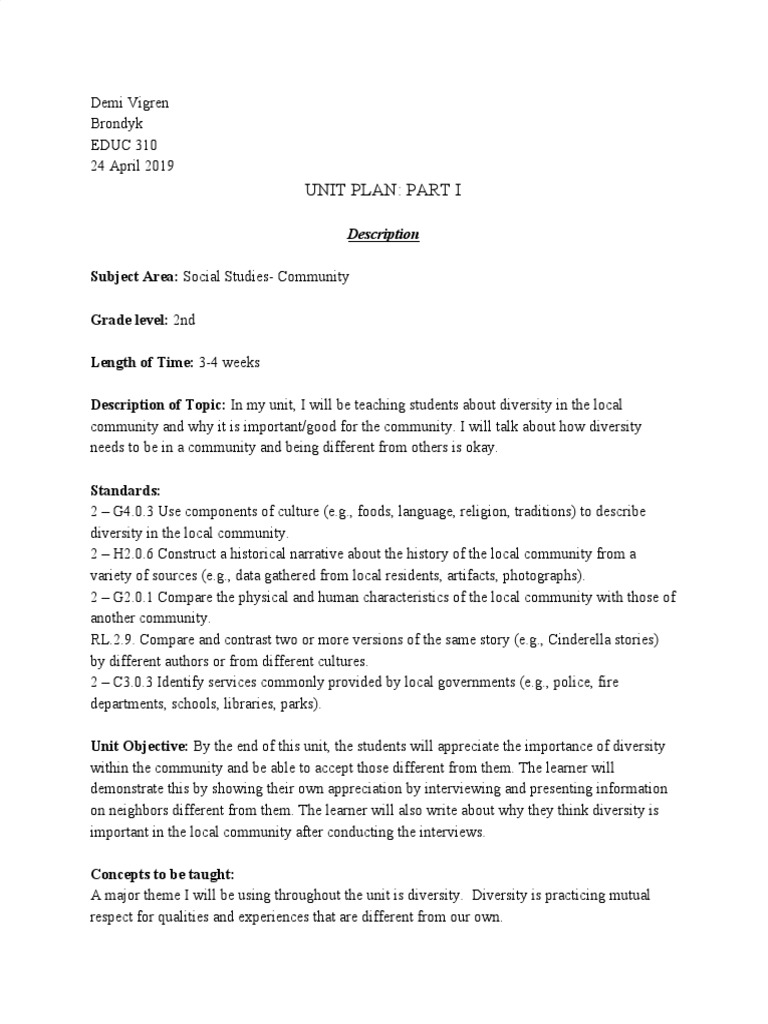 Demi Vigren
Brondyk
EDUC 310
24 April 2019

UNIT PLAN: PART I

Description

Subject Area: Social Studies- Community

Grade level: 2nd

Length of Time: 3-4 weeks

Description of Topic: In my unit, I will be teaching students about diversity in the local community and why it is important/good for the community. I will talk about how diversity needs to be in a community and being different from others is okay.

Standards:
2 – G4.0.3 Use components of culture (e.g., foods, language, religion, traditions) to describe diversity in the local community.
2 – H2.0.6 Construct a historical narrative about the history of the local community from a variety of sources (e.g., data gathered from local residents, artifacts, photographs).
2 – G2.0.1 Compare the physical and human characteristics of the local community with those of another community.
RL.2.9. Compare and contrast two or more versions of the same story (e.g., Cinderella stories) by different authors or from different cultures.
2 – C3.0.3 Identify services commonly provided by local governments (e.g., police, fire departments, schools, libraries, parks).

Unit Objective: By the end of this unit, the students will appreciate the importance of diversity within the community and be able to accept those different from them. The learner will demonstrate this by showing their own appreciation by interviewing and presenting information on neighbors different from them. The learner will also write about why they think diversity is important in the local community after conducting the interviews.

Concepts to be taught:
A major theme I will be using throughout the unit is diversity. Diversity is practicing mutual respect for qualities and experiences that are different from our own.